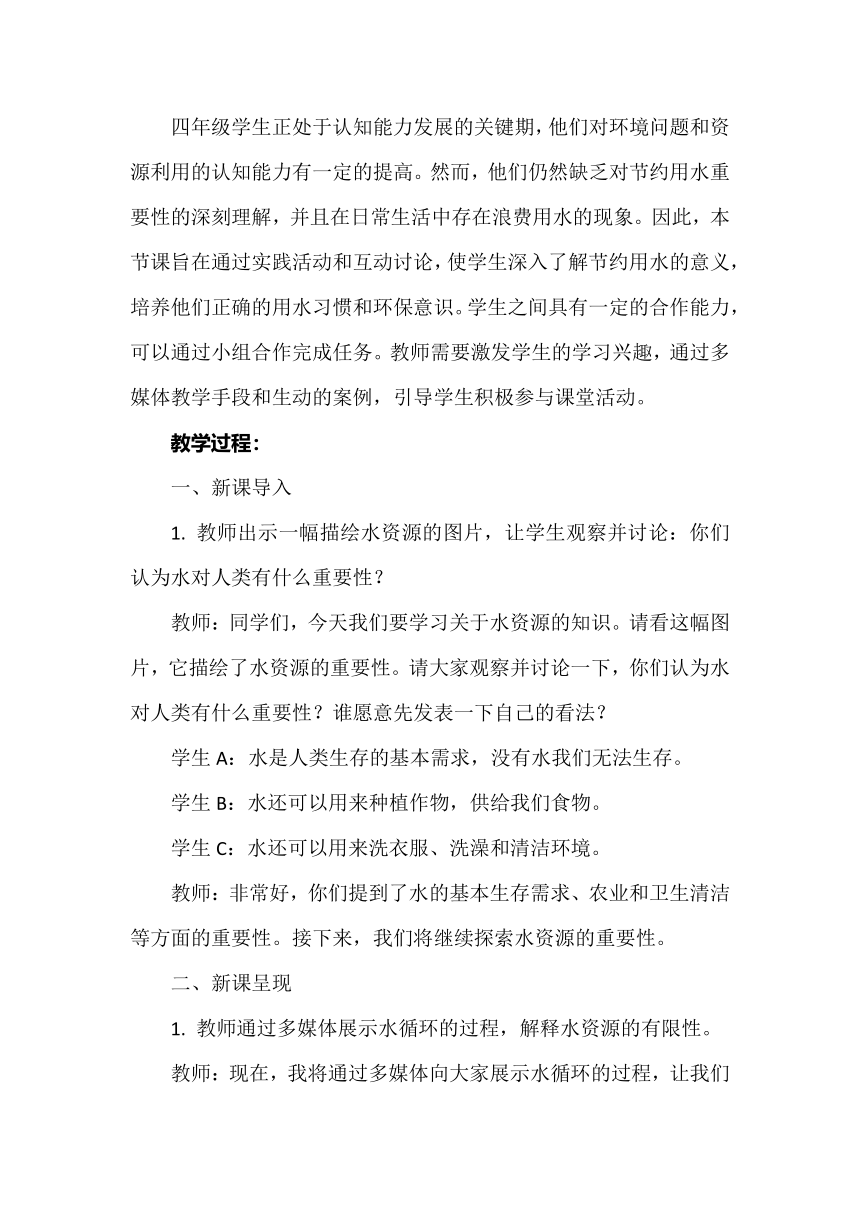 四年级学生正处于认知能力发展的关键期，他们对环境问题和资源利用的认知能力有一定的提高。然而，他们仍然缺乏对节约用水重要性的深刻理解，并且在日常生活中存在浪费用水的现象。因此，本节课旨在通过实践活动和互动讨论，使学生深入了解节约用水的意义，培养他们正确的用水习惯和环保意识。学生之间具有一定的合作能力，可以通过小组合作完成任务。教师需要激发学生的学习兴趣，通过多媒体教学手段和生动的案例，引导学生积极参与课堂活动。

教学过程：

一、新课导入

1. 教师出示一幅描绘水资源的图片，让学生观察并讨论：你们认为水对人类有什么重要性？

教师：同学们，今天我们要学习关于水资源的知识。请看这幅图片，它描绘了水资源的重要性。请大家观察并讨论一下，你们认为水对人类有什么重要性？谁愿意先发表一下自己的看法？

学生 A：水是人类生存的基本需求，没有水我们无法生存。

学生 B：水还可以用来种植作物，供给我们食物。

学生 C：水还可以用来洗衣服、洗澡和清洁环境。

教师：非常好，你们提到了水的基本生存需求、农业和卫生清洁等方面的重要性。接下来，我们将继续探索水资源的重要性。

二、新课呈现

1. 教师通过多媒体展示水循环的过程，解释水资源的有限性。

教师：现在，我将通过多媒体向大家展示水循环的过程，让我们